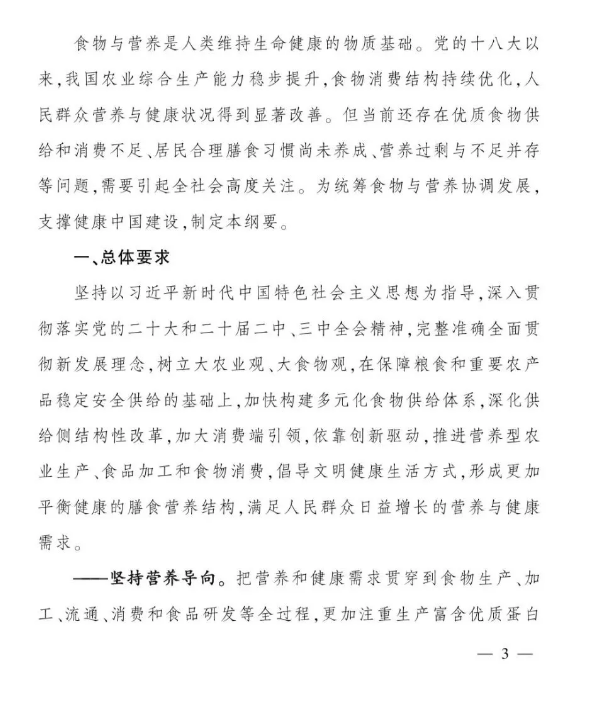 食物与营养是人类维持生命健康的物质基础。党的十八大以来,我国农业综合生产能力稳步提升,食物消费结构持续优化,人民群众营养与健康状况得到显著改善。但当前还存在优质食物供给和消费不足、居民合理膳食习惯尚未养成、营养过剩与不足并存等问题,需要引起全社会高度关注。为统筹食物与营养协调发展,支撑健康中国建设,制定本纲要。

一、总体要求

坚持以习近平新时代中国特色社会主义思想为指导,深入贯彻落实党的二十大和二十届二中、三中全会精神,完整准确全面贯彻新发展理念,树立大农业观、大食物观,在保障粮食和重要农产品稳定安全供给的基础上,加快构建多元化食物供给体系,深化供给侧结构性改革,加大消费端引领,依靠创新驱动,推进营养型农业生产、食品加工和食物消费,倡导文明健康生活方式,形成更加平衡健康的膳食营养结构,满足人民群众日益增长的营养与健康需求。

——坚持营养导向。把营养和健康需求贯穿到食物生产、加工、流通、消费和食品研发等全过程,更加注重生产富含优质蛋白

— 3 —